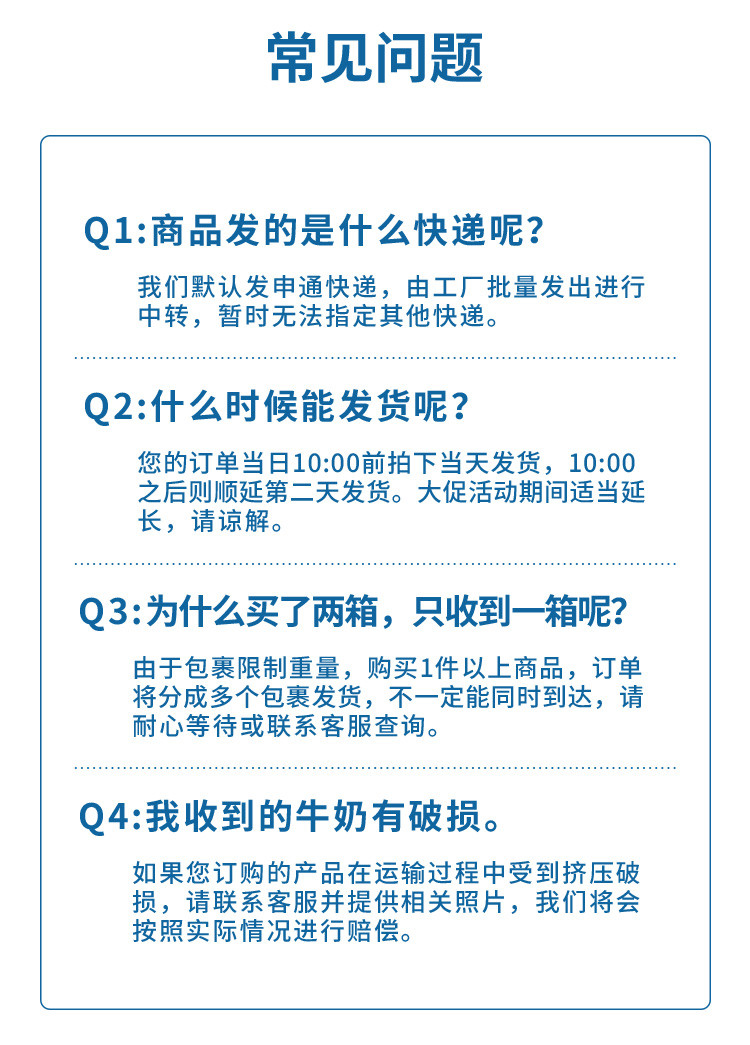 常见问题

Q1:商品发的是什么快递呢?

我们默认发申通快递，由工厂批量发出进行中转，暂时无法指定其他快递。

Q2:什么时候能发货呢?

您的订单当日10:00前拍下当天发货，10:00之后则顺延第二天发货。大促活动期间适当延长，请谅解。

Q3:为什么买了两箱，只收到一箱呢?

由于包裹限制重量，购买1件以上商品，订单将分成多个包裹发货，不一定能同时到达，请耐心等待或联系客服查询。

Q4:我收到的牛奶有破损。

如果您订购的产品在运输过程中受到挤压破损，请联系客服并提供相关照片，我们将会按照实际情况进行赔偿。